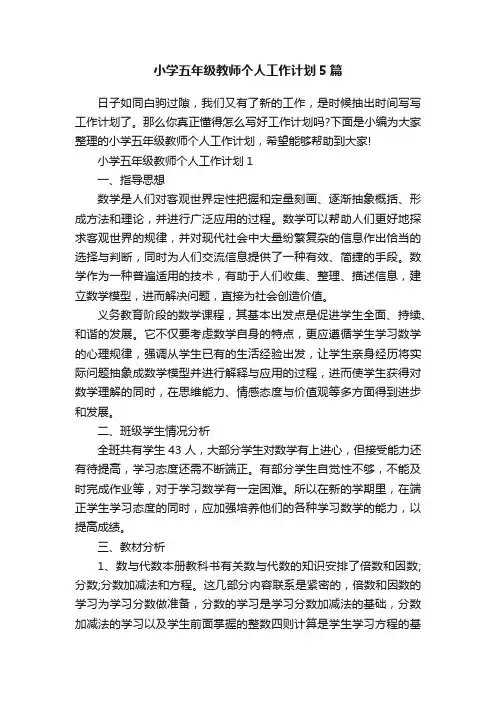 小学五年级教师个人工作计划5篇

日子如同白驹过隙，我们又有了新的工作，是时候抽出时间写写工作计划了。那么你真正懂得怎么写好工作计划吗?下面是小编为大家整理的小学五年级教师个人工作计划，希望能够帮助到大家!

小学五年级教师个人工作计划1

一、指导思想

数学是人们对客观世界定性把握和定量刻画、逐渐抽象概括、形成方法和理论，并进行广泛应用的过程。数学可以帮助人们更好地探求客观世界的规律，并对现代社会中大量纷繁复杂的信息作出恰当的选择与判断，同时为人们交流信息提供了一种有效、简捷的手段。数学作为一种普遍适用的技术，有助于人们收集、整理、描述信息，建立数学模型，进而解决问题，直接为社会创造价值。

义务教育阶段的数学课程，其基本出发点是促进学生全面、持续、和谐的发展。它不仅要考虑数学自身的特点，更应遵循学生学习数学的心理规律，强调从学生已有的生活经验出发，让学生亲身经历将实际问题抽象成数学模型并进行解释与应用的过程，进而使学生获得对数学理解的同时，在思维能力、情感态度与价值观等多方面得到进步和发展。

二、班级学生情况分析

全班共有学生43人，大部分学生对数学有上进心，但接受能力还有待提高，学习态度还需不断端正。有部分学生自觉性不够，不能及时完成作业等，对于学习数学有一定困难。所以在新的学期里，在端正学生学习态度的同时，应加强培养他们的各种学习数学的能力，以提高成绩。

三、教材分析

1、数与代数本册教科书有关数与代数的知识安排了倍数和因数;分数;分数加减法和方程。这几部分内容联系是紧密的，倍数和因数的学习为学习分数做准备，分数的学习是学习分数加减法的基础，分数加减法的学习以及学生前面掌握的整数四则计算是学生学习方程的基